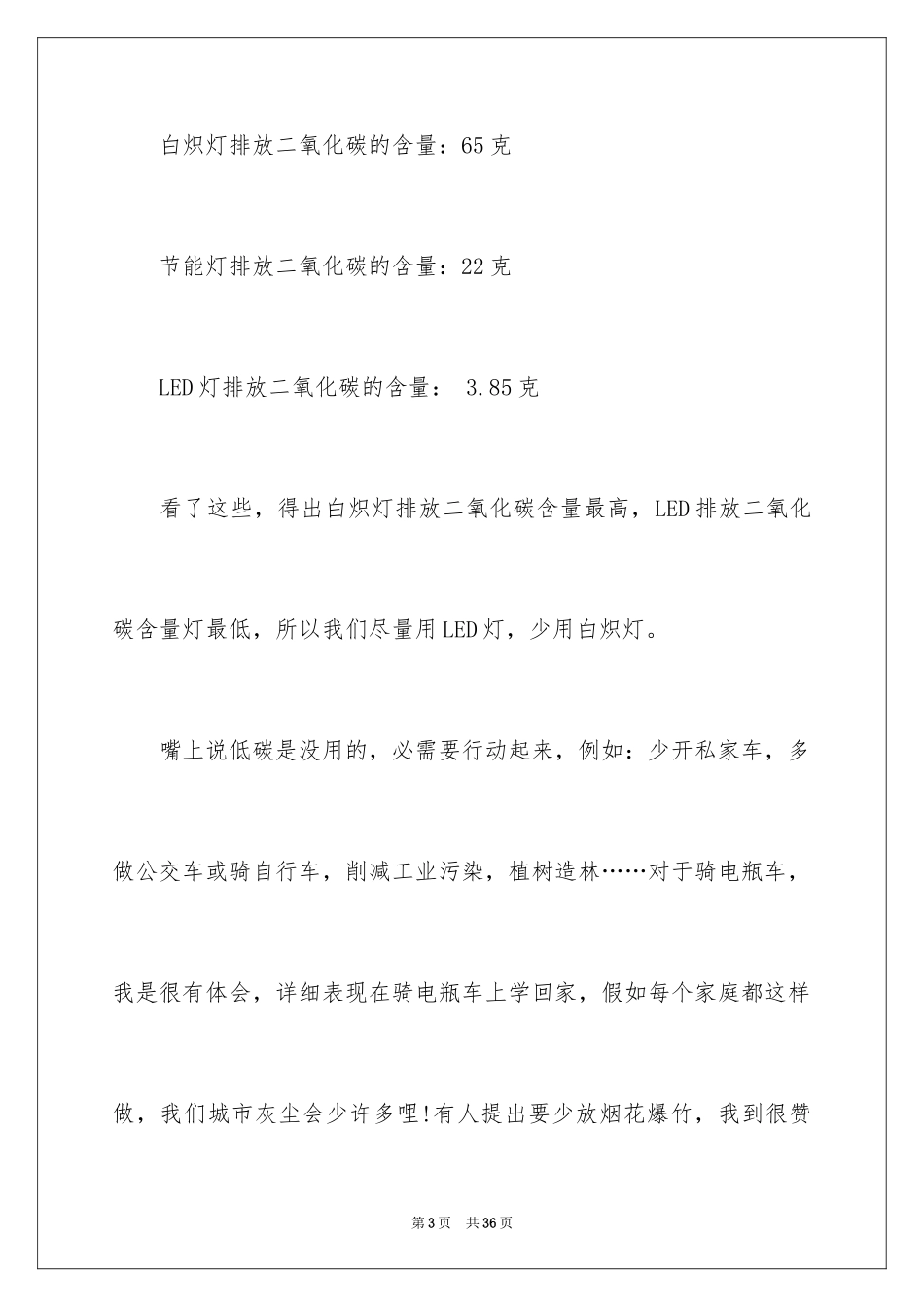 白炽灯排放二氧化碳的含量：65克

节能灯排放二氧化碳的含量：22克

LED灯排放二氧化碳的含量： 3.85克

看了这些，得出白炽灯排放二氧化碳含量最高，LED排放二氧化碳含量灯最低，所以我们尽量用LED灯，少用白炽灯。

嘴上说低碳是没用的，必需要行动起来，例如：少开私家车，多做公交车或骑自行车，削减工业污染，植树造林……对于骑电瓶车，我是很有体会，详细表现在骑电瓶车上学回家，假如每个家庭都这样做，我们城市灰尘会少许多哩!有人提出要少放烟花爆竹，我到很赞

第3页 共36页